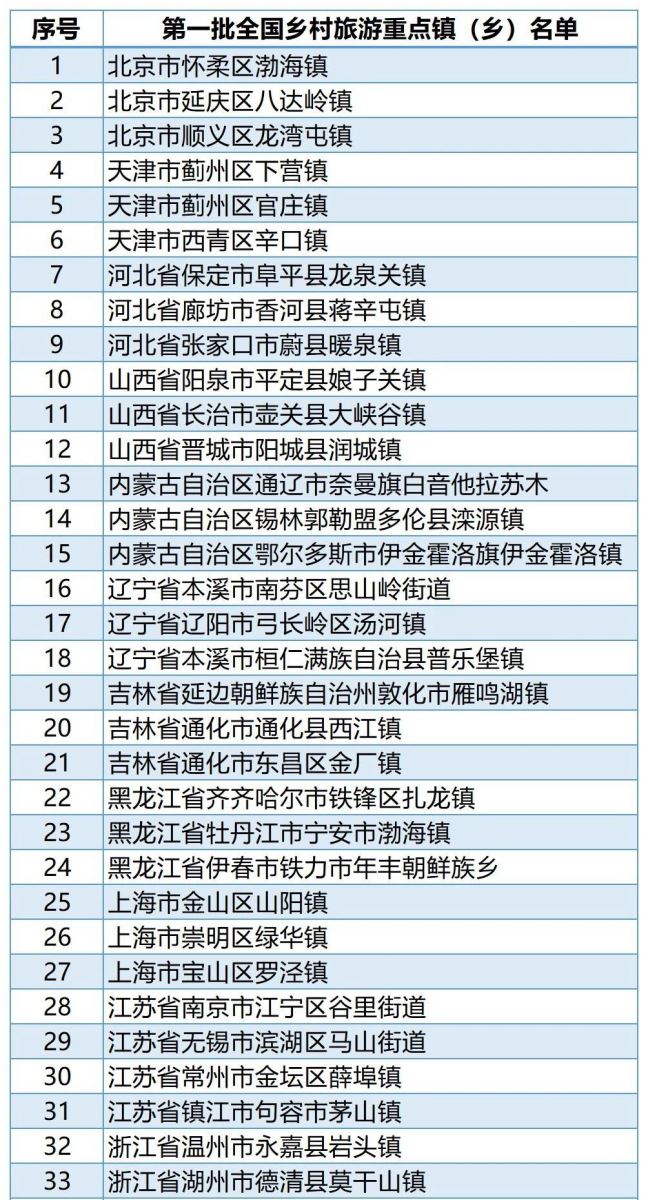 | 序号 | 第一批全国乡村旅游重点镇（乡）名单 |
|---|---|
| 1 | 北京市怀柔区渤海镇 |
| 2 | 北京市延庆区八达岭镇 |
| 3 | 北京市顺义区龙湾屯镇 |
| 4 | 天津市蓟州区下营镇 |
| 5 | 天津市蓟州区官庄镇 |
| 6 | 天津市西青区辛口镇 |
| 7 | 河北省保定市阜平县龙泉关镇 |
| 8 | 河北省廊坊市香河县蒋辛屯镇 |
| 9 | 河北省张家口市蔚县暖泉镇 |
| 10 | 山西省阳泉市平定县娘子关镇 |
| 11 | 山西省长治市壶关县大峡谷镇 |
| 12 | 山西省晋城市阳城县润城镇 |
| 13 | 内蒙古自治区通辽市奈曼旗白音他拉苏木 |
| 14 | 内蒙古自治区锡林郭勒盟多伦县滦源镇 |
| 15 | 内蒙古自治区鄂尔多斯市伊金霍洛旗伊金霍洛镇 |
| 16 | 辽宁省本溪市南芬区思山岭街道 |
| 17 | 辽宁省辽阳市弓长岭区汤河镇 |
| 18 | 辽宁省本溪市桓仁满族自治县普乐堡镇 |
| 19 | 吉林省延边朝鲜族自治州敦化市雁鸣湖镇 |
| 20 | 吉林省通化市通化县西江镇 |
| 21 | 吉林省通化市东昌区金厂镇 |
| 22 | 黑龙江省齐齐哈尔市铁锋区扎龙镇 |
| 23 | 黑龙江省牡丹江市宁安市渤海镇 |
| 24 | 黑龙江省伊春市铁力市年丰朝鲜族乡 |
| 25 | 上海市金山区山阳镇 |
| 26 | 上海市崇明区绿华镇 |
| 27 | 上海市宝山区罗泾镇 |
| 28 | 江苏省南京市江宁区谷里街道 |
| 29 | 江苏省无锡市滨湖区马山街道 |
| 30 | 江苏省常州市金坛区薛埠镇 |
| 31 | 江苏省镇江市句容市茅山镇 |
| 32 | 浙江省温州市永嘉县岩头镇 |
| 33 | 浙江省湖州市德清县莫干山镇 |